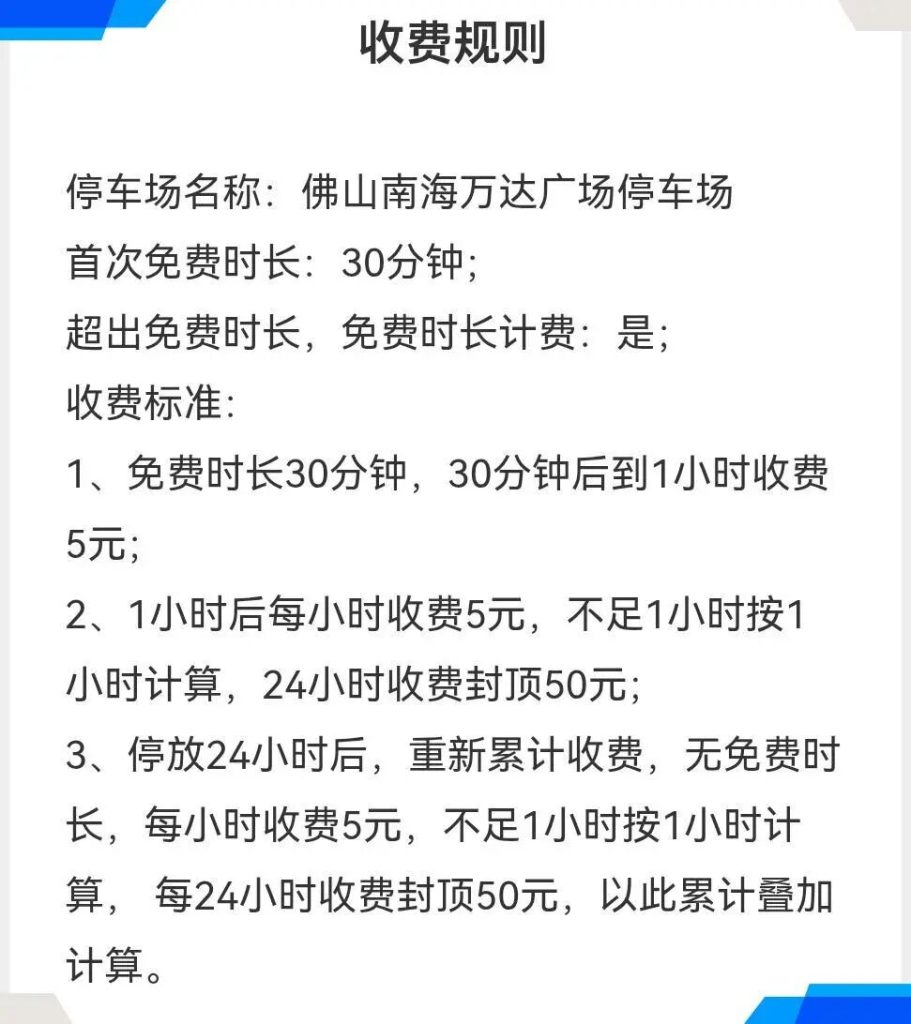 收费规则

停车场名称：佛山南海万达广场停车场
首次免费时长：30分钟;
超出免费时长，免费时长计费：是;
收费标准:
1、免费时长30分钟，30分钟后到1小时收费5元;
2、1小时后每小时收费5元，不足1小时按1小时计算，24小时收费封顶50元;
3、停放24小时后，重新累计收费，无免费时长，每小时收费5元，不足1小时按1小时计算，每24小时收费封顶50元，以此累计叠加计算。